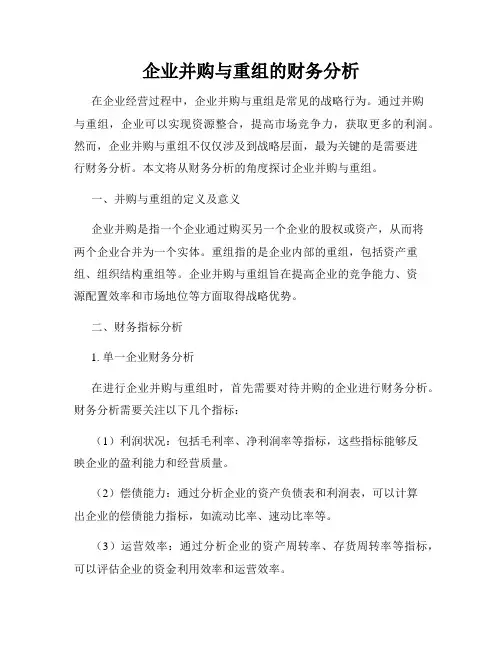 企业并购与重组的财务分析

在企业经营过程中，企业并购与重组是常见的战略行为。通过并购与重组，企业可以实现资源整合，提高市场竞争力，获取更多的利润。然而，企业并购与重组不仅仅涉及到战略层面，最为关键的是需要进行财务分析。本文将从财务分析的角度探讨企业并购与重组。

一、并购与重组的定义及意义

企业并购是指一个企业通过购买另一个企业的股权或资产，从而将两个企业合并为一个实体。重组指的是企业内部的重组，包括资产重组、组织结构重组等。企业并购与重组旨在提高企业的竞争能力、资源配置效率和市场地位等方面取得战略优势。

二、财务指标分析

1. 单一企业财务分析

在进行企业并购与重组时，首先需要对待并购的企业进行财务分析。财务分析需要关注以下几个指标：

（1）利润状况：包括毛利率、净利润率等指标，这些指标能够反映企业的盈利能力和经营质量。

（2）偿债能力：通过分析企业的资产负债表和利润表，可以计算出企业的偿债能力指标，如流动比率、速动比率等。

（3）运营效率：通过分析企业的资产周转率、存货周转率等指标，可以评估企业的资金利用效率和运营效率。